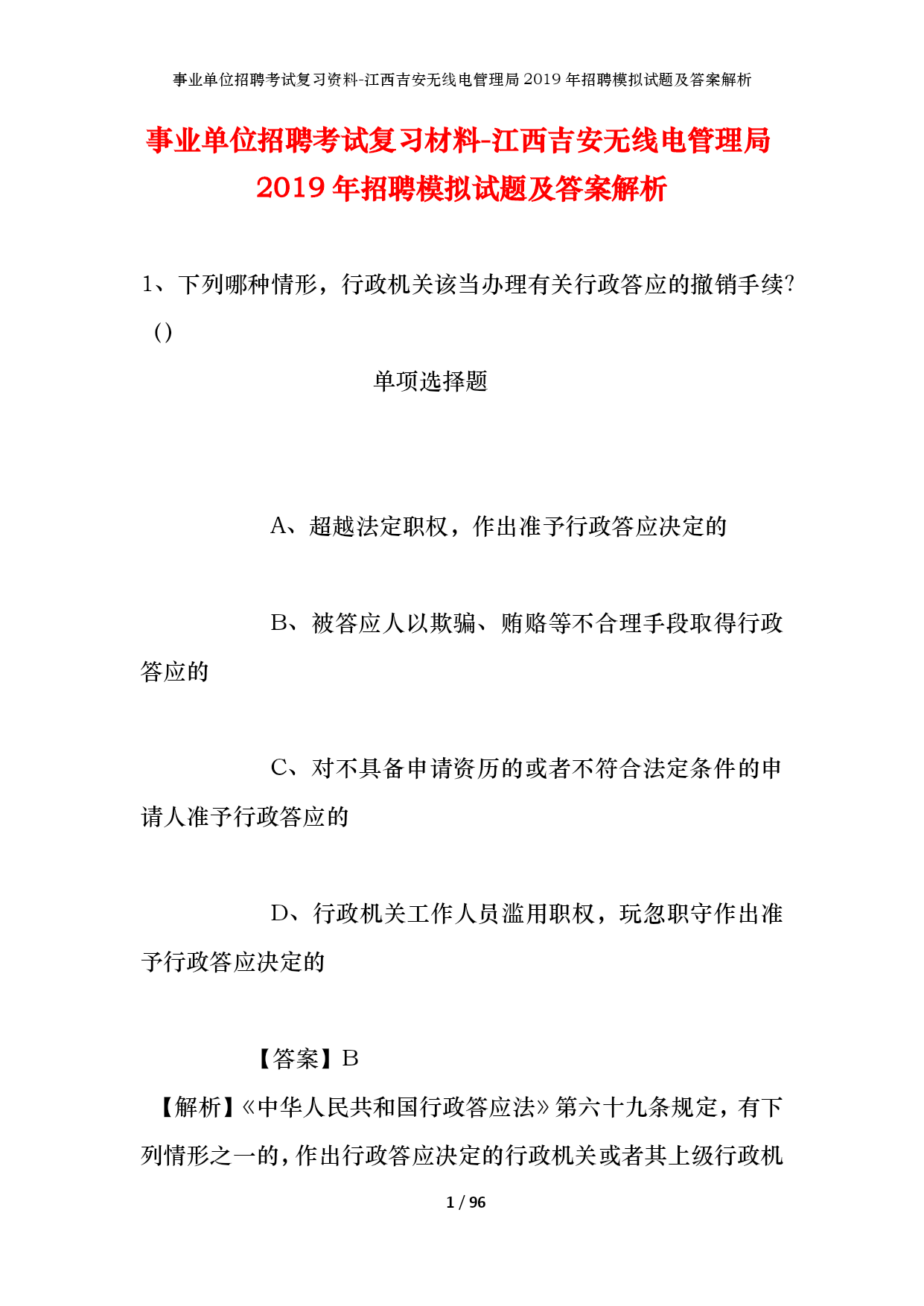 事业单位招聘考试复习资料-江西吉安无线电管理局2019年招聘模拟试题及答案解析

事业单位招聘考试复习材料-江西吉安无线电管理局2019年招聘模拟试题及答案解析

1、下列哪种情形，行政机关该当办理有关行政答应的撤销手续?()

单项选择题

A、超越法定职权，作出准予行政答应决定的

B、被答应人以欺骗、贿赂等不合理手段取得行政答应的

C、对不具备申请资历的或者不符合法定条件的申请人准予行政答应的

D、行政机关工作人员滥用职权，玩忽职守作出准予行政答应决定的

【答案】B

【解析】《中华人民共和国行政答应法》第六十九条规定，有下列情形之一的，作出行政答应决定的行政机关或者其上级行政机

1 / 96